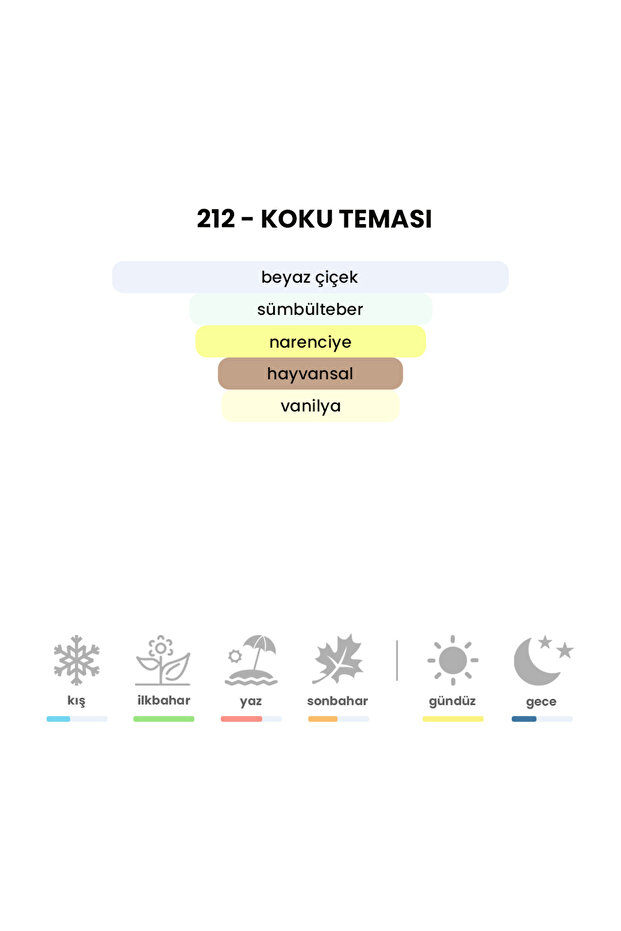 212 - KOKU TEMASI

beyaz çiçek
sümbülteber
narenciye
hayvansal
vanilya

kış
ilkbahar
yaz
sonbahar
gündüz
gece